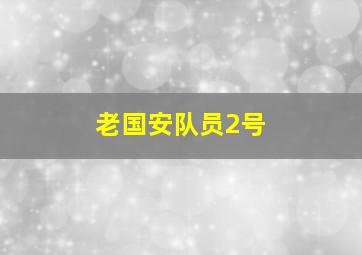 老国安队员2号